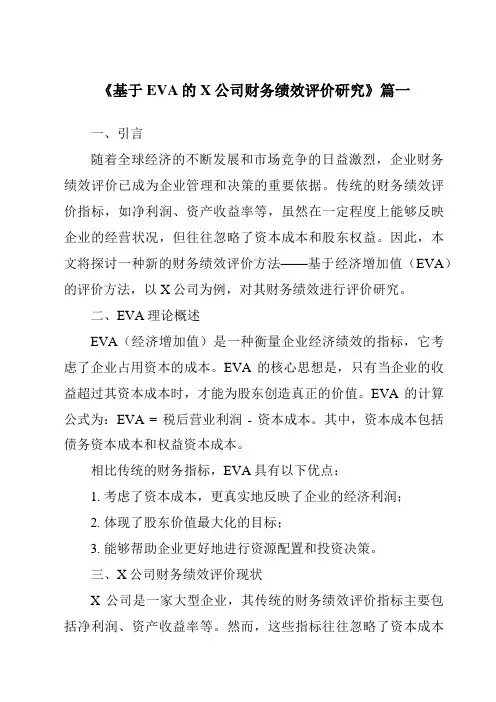 《基于 EVA 的 X 公司财务绩效评价研究》篇一

一、引言

随着全球经济的不断发展和市场竞争的日益激烈，企业财务绩效评价已成为企业管理和决策的重要依据。传统的财务绩效评价指标，如净利润、资产收益率等，虽然在一定程度上能够反映企业的经营状况，但往往忽略了资本成本和股东权益。因此，本文将探讨一种新的财务绩效评价方法——基于经济增加值（EVA）的评价方法，以 X 公司为例，对其财务绩效进行评价研究。

二、EVA 理论概述

EVA（经济增加值）是一种衡量企业经济绩效的指标，它考虑了企业占用资本的成本。EVA 的核心思想是，只有当企业的收益超过其资本成本时，才能为股东创造真正的价值。EVA 的计算公式为：EVA = 税后营业利润 - 资本成本。其中，资本成本包括债务资本成本和权益资本成本。

相比传统的财务指标，EVA 具有以下优点：

1. 考虑了资本成本，更真实地反映了企业的经济利润；

2. 体现了股东价值最大化的目标；

3. 能够帮助企业更好地进行资源配置和投资决策。

三、X 公司财务绩效评价现状

X 公司是一家大型企业，其传统的财务绩效评价指标主要包括净利润、资产收益率等。然而，这些指标往往忽略了资本成本